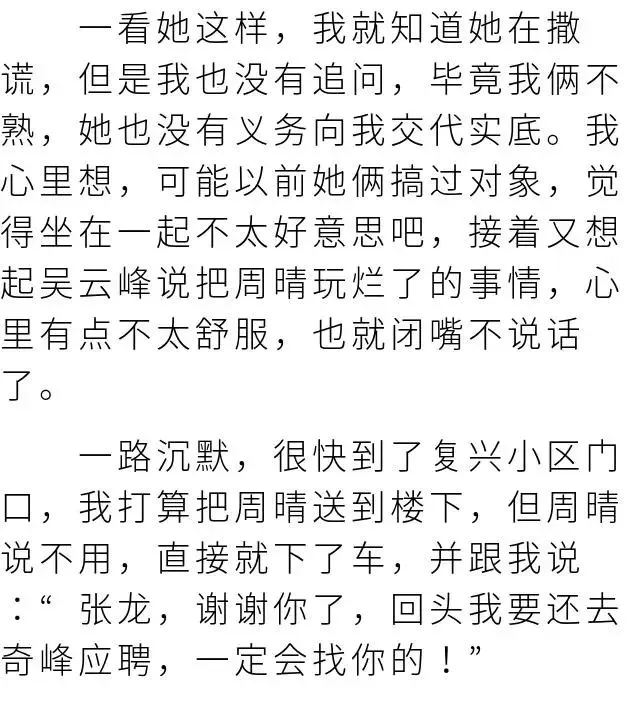 一看她这样，我就知道她在撒谎，但是我也没有追问，毕竟我俩不熟，她也没有义务向我交代实底。我心里想，可能以前她俩搞过对象，觉得坐在一起不太好意思吧，接着又想起吴云峰说把周晴玩烂了的事情，心里有点不太舒服，也就闭嘴不说话了。

一路沉默，很快到了复兴小区门口，我打算把周晴送到楼下，但周晴说不用，直接就下了车，并跟我说：“张龙，谢谢你了，回头我要还去奇峰应聘，一定会找你的！”